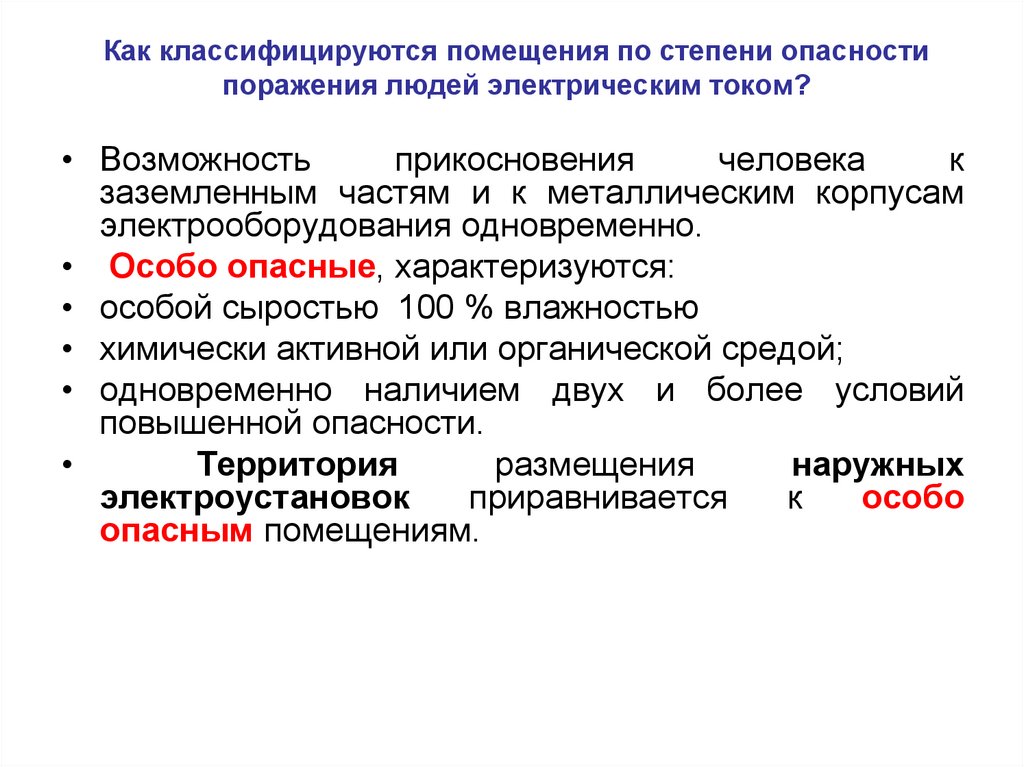 Как классифицируются помещения по степени опасности поражения людей электрическим током?

• Возможность прикосновения человека к заземленным частям и к металлическим корпусам электрооборудования одновременно.
• Особо опасные, характеризуются:
• особой сыростью 100 % влажностью
• химически активной или органической средой;
• одновременно наличием двух и более условий повышенной опасности.
• Территория размещения наружных электроустановок приравнивается к особо опасным помещениям.